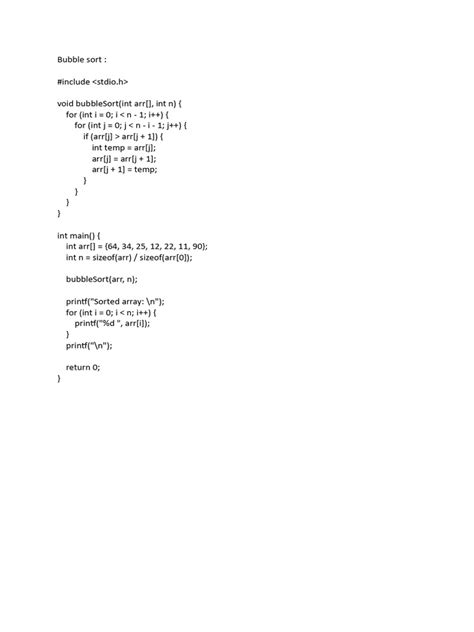 Bubble sort :

#include <stdio.h>

void bubbleSort(int arr[], int n) {
    for (int i = 0; i < n - 1; i++) {
        for (int j = 0; j < n - i - 1; j++) {
            if (arr[j] > arr[j + 1]) {
                int temp = arr[j];
                arr[j] = arr[j + 1];
                arr[j + 1] = temp;
            }
        }
    }
}

int main() {
    int arr[] = {64, 34, 25, 12, 22, 11, 90};
    int n = sizeof(arr) / sizeof(arr[0]);

    bubbleSort(arr, n);

    printf("Sorted array: \n");
    for (int i = 0; i < n; i++) {
        printf("%d ", arr[i]);
    }
    printf("\n");

    return 0;
}